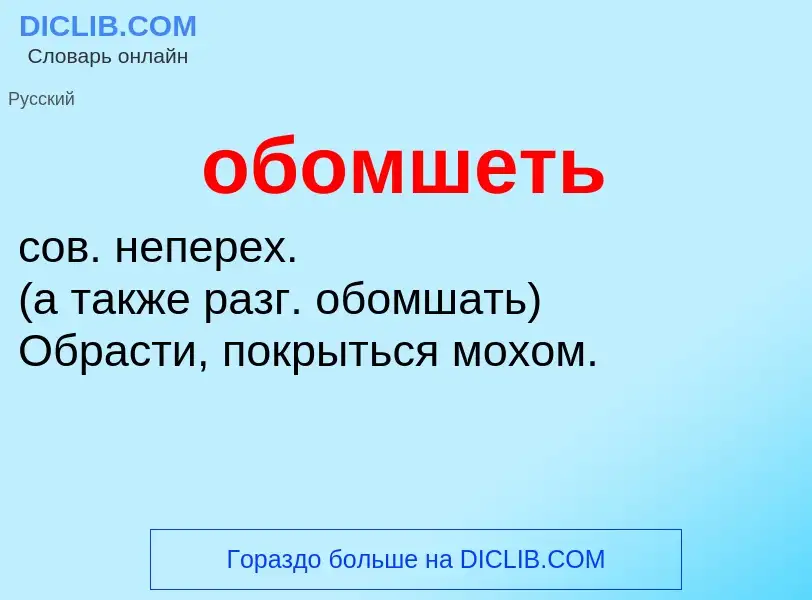 DICLIB.COM
Словарь онлайн

Русский

обомшеть

сов. неперех.
(а также разг. обомшать)
Обрасти, покрыться мохом.

Гораздо больше на DICLIB.COM